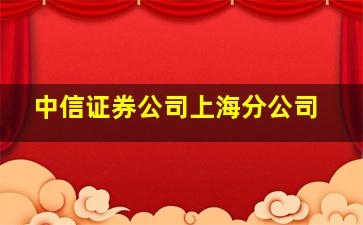 中信证券公司上海分公司